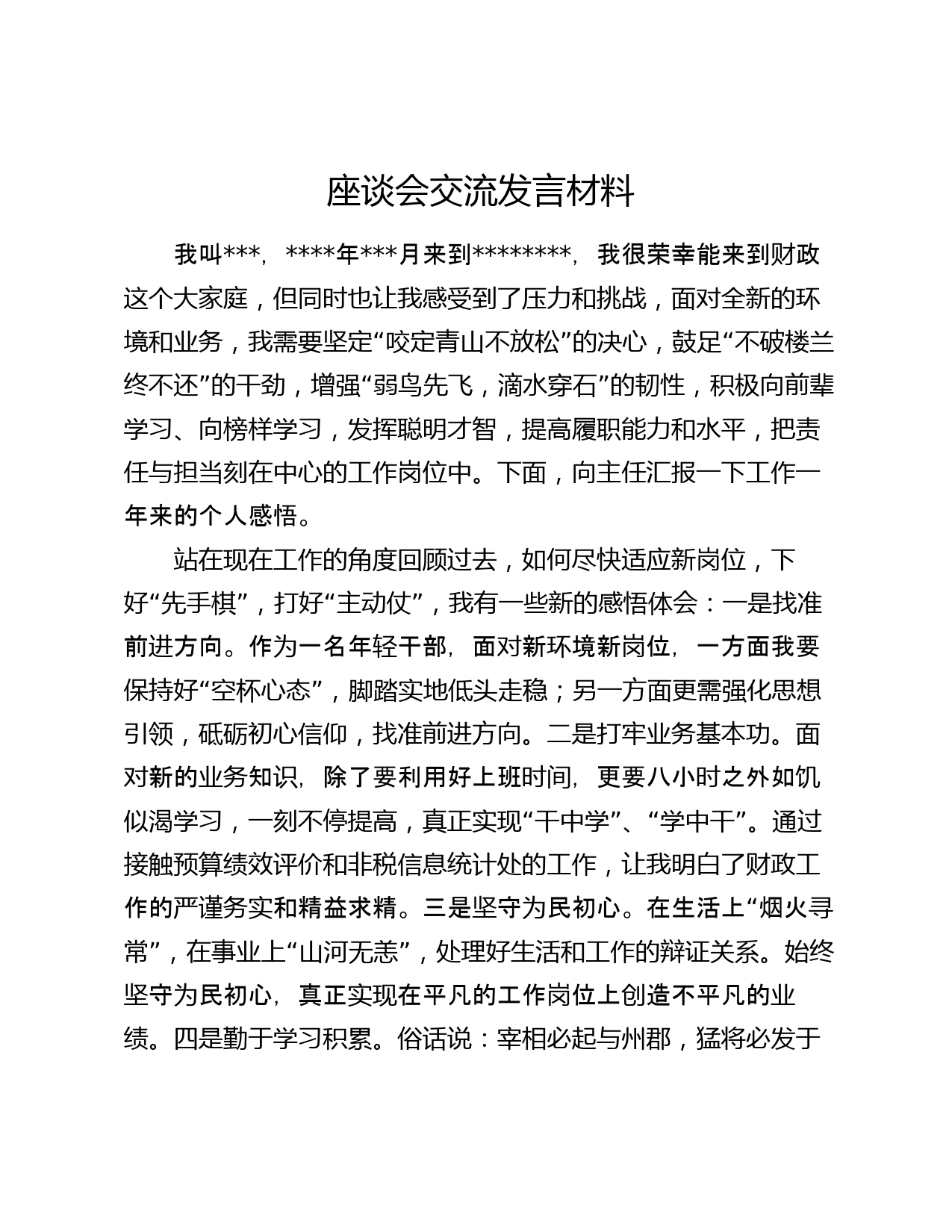 座谈会交流发言材料

我叫***，****年***月来到********，我很荣幸能来到财政这个大家庭，但同时也让我感受到了压力和挑战，面对全新的环境和业务，我需要坚定“咬定青山不放松”的决心，鼓足“不破楼兰终不还”的干劲，增强“弱鸟先飞，滴水穿石”的韧性，积极向前辈学习、向榜样学习，发挥聪明才智，提高履职能力和水平，把责任与担当刻在中心的工作岗位中。下面，向主任汇报一下工作一年来的个人感悟。

站在现在工作的角度回顾过去，如何尽快适应新岗位，下好“先手棋”，打好“主动仗”，我有一些新的感悟体会：一是找准前进方向。作为一名年轻干部，面对新环境新岗位，一方面我要保持好“空杯心态”，脚踏实地低头走稳；另一方面更需强化思想引领，砥砺初心信仰，找准前进方向。二是打牢业务基本功。面对新的业务知识，除了要利用好上班时间，更要八小时之外如饥似渴学习，一刻不停提高，真正实现“干中学”、“学中干”。通过接触预算绩效评价和非税信息统计处的工作，让我明白了财政工作的严谨务实和精益求精。三是坚守为民初心。在生活上“烟火寻常”，在事业上“山河无恙”，处理好生活和工作的辩证关系。始终坚守为民初心，真正实现在平凡的工作岗位上创造不平凡的业绩。四是勤于学习积累。俗话说：宰相必起与州郡，猛将必发于